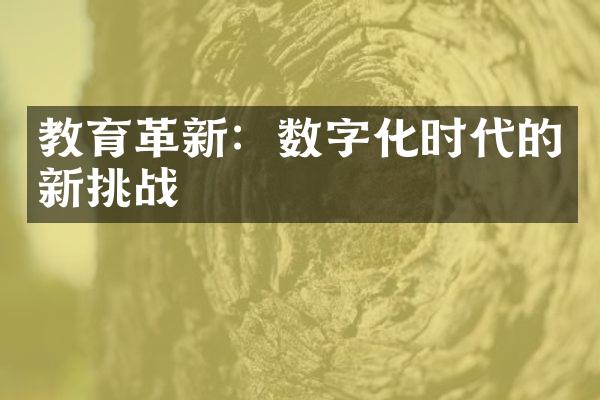 教育革新：数字化时代的新挑战